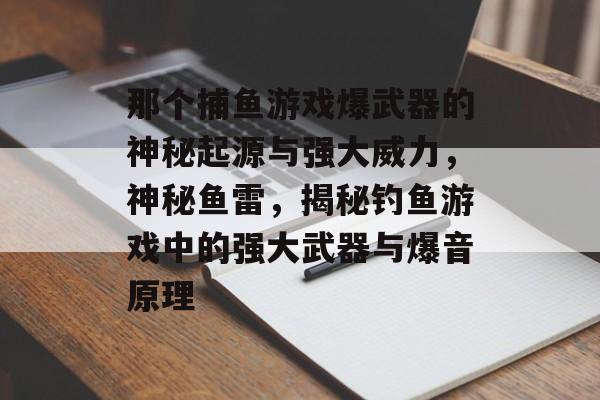 那个捕鱼游戏爆武器的神秘起源与强大威力，神秘鱼雷，揭秘钓鱼游戏中的强大武器与爆音原理